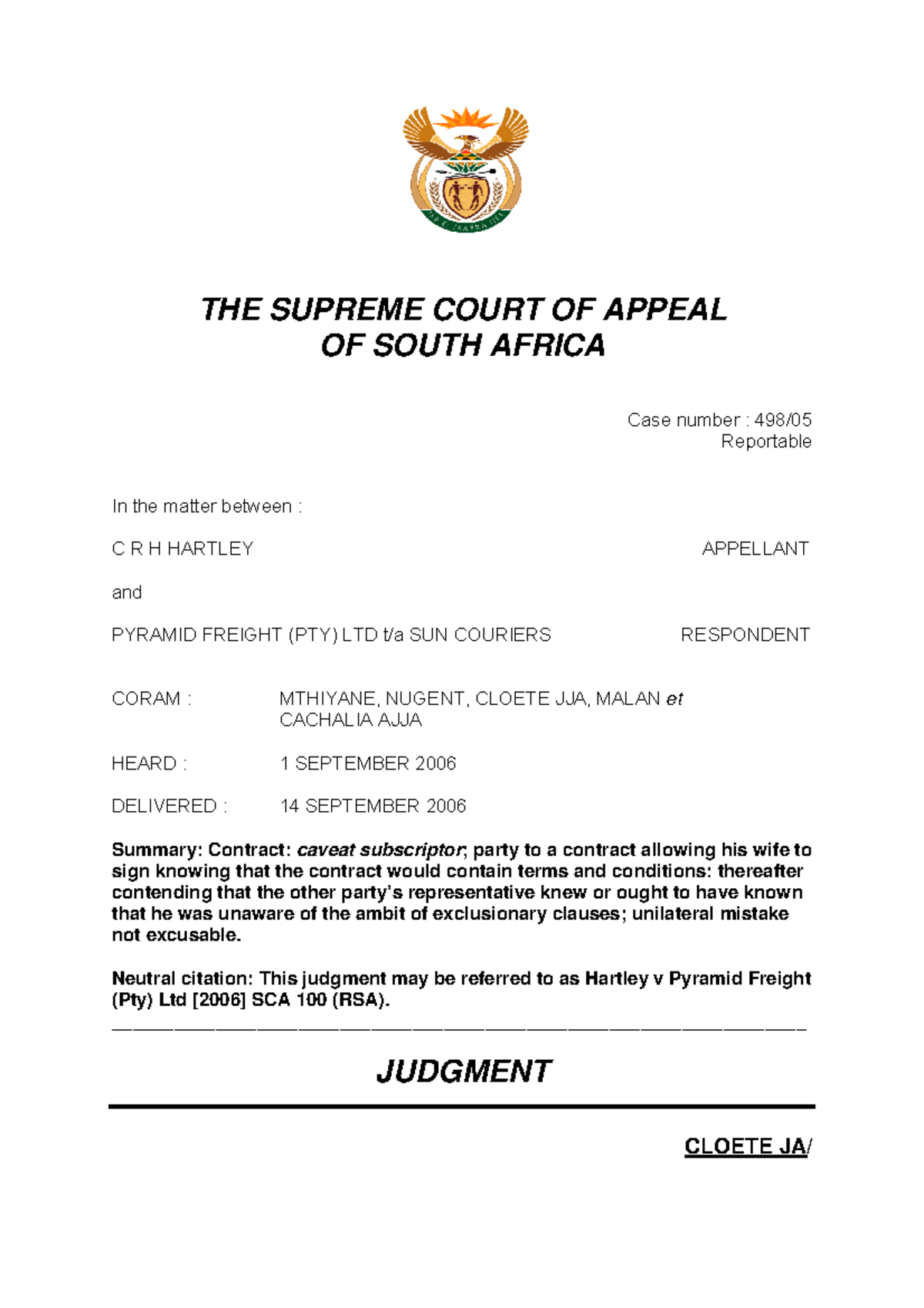 THE SUPREME COURT OF APPEAL
OF SOUTH AFRICA

Case number : 498/05
Reportable

In the matter between :

C R H HARTLEY APPELLANT

and

PYRAMID FREIGHT (PTY) LTD t/a SUN COURIERS RESPONDENT

CORAM : MTHIYANE, NUGENT, CLOETE JJA, MALAN et CACHALIA AJJA

HEARD : 1 SEPTEMBER 2006

DELIVERED : 14 SEPTEMBER 2006

Summary: Contract: caveat subscriptor; party to a contract allowing his wife to sign knowing that the contract would contain terms and conditions: thereafter contending that the other party's representative knew or ought to have known that he was unaware of the ambit of exclusionary clauses; unilateral mistake not excusable.

Neutral citation: This judgment may be referred to as Hartley v Pyramid Freight (Pty) Ltd [2006] SCA 100 (RSA).

JUDGMENT

CLOETE JA/